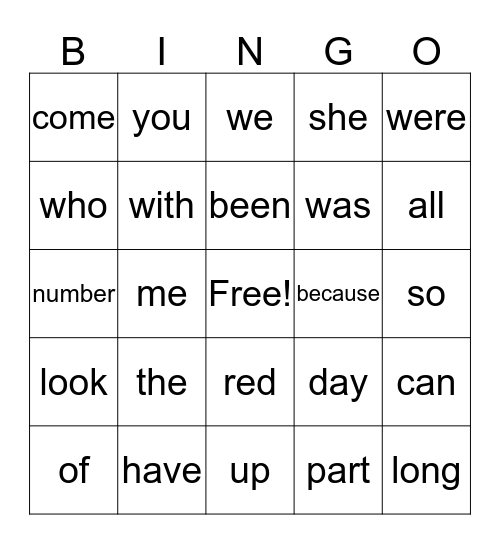 | B | I | N | G | O |
|---|---|---|---|---|
| come | you | we | she | were |
| who | with | been | was | all |
| number | me | Free! | because | so |
| look | the | red | day | can |
| of | have | up | part | long |